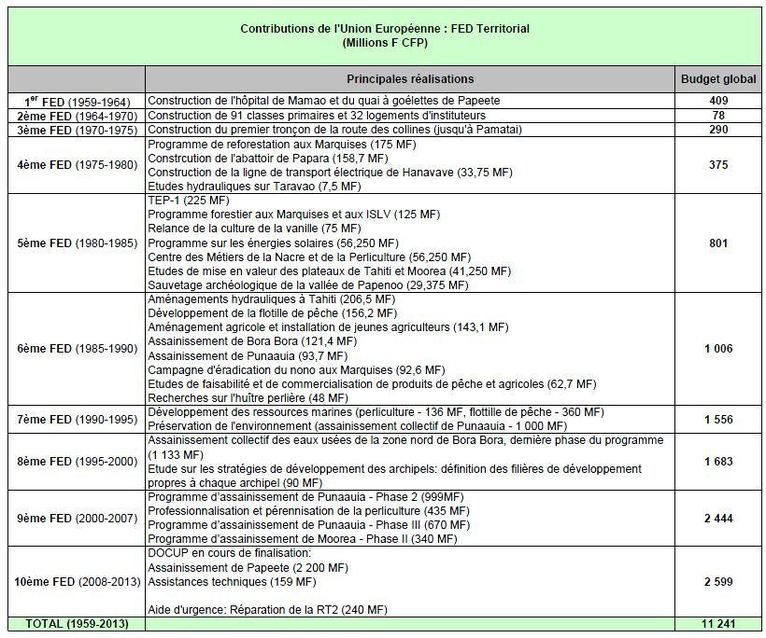 Contributions de l'Union Européenne : FED Territorial
(Millions F CFP)

| | Principales réalisations | Budget global |
|---|---|---|
| 1$^{er}$ FED (1959-1964) | Construction de l'hôpital de Mamao et du quai à goélettes de Papeete | 409 |
| 2ème FED (1964-1970) | Construction de 91 classes primaires et 32 logements d'instituteurs | 78 |
| 3ème FED (1970-1975) | Construction du premier tronçon de la route des collines (jusqu'à Pamatai) | 290 |
| 4ème FED (1975-1980) | Programme de reforestation aux Marquises (175 MF) Constrcution de l'abattoir de Papara (158,7 MF) Construction de la ligne de transport électrique de Hanavave (33,75 MF) Etudes hydrauliques sur Taravao (7,5 MF) | 375 |
| 5ème FED (1980-1985) | TEP-1 (225 MF) Programme forestier aux Marquises et aux ISLV (125 MF) Relance de la culture de la vanille (75 MF) Programme sur les énergies solaires (56,250 MF) Centre des Métiers de la Nacre et de la Perliculture (56,250 MF) Etudes de mise en valeur des plateaux de Tahiti et Moorea (41,250 MF) Sauvetage archéologique de la vallée de Papenoo (29,375 MF) | 801 |
| 6ème FED (1985-1990) | Aménagements hydrauliques à Tahiti (206,5 MF) Développement de la flotille de pêche (156,2 MF) Aménagement agricole et installation de jeunes agriculteurs (143,1 MF) Assainissement de Bora Bora (121,4 MF) Assainissement de Punaauia (93,7 MF) Campagne d'éradication du nono aux Marquises (92,6 MF) Etudes de faisabilité et de commercialisation de produits de pêche et agricoles (62,7 MF) Recherches sur l'huître perlière (48 MF) | 1 006 |
| 7ème FED (1990-1995) | Développement des ressources marines (perliculture - 136 MF, flottille de pêche - 360 MF) Préservation de l'environnement (assainissement collectif de Punaauia - 1 000 MF) | 1 556 |
| 8ème FED (1995-2000) | Assainissement collectif des eaux usées de la zone nord de Bora Bora, dernière phase du programme (1 133 MF) Etude sur les stratégies de développement des archipels: définition des filières de développement propres à chaque archipel (90 MF) | 1 683 |
| 9ème FED (2000-2007) | Programme d'assainissement de Punaauia - Phase 2 (999MF) Professionnalisation et pérennisation de la perliculture (435 MF) Programme d'assainissement de Punaauia - Phase III (670 MF) Programme d'assainissement de Moorea - Phase II (340 MF) | 2 444 |
| 10ème FED (2008-2013) | DOCUP en cours de finalisation: Assainissement de Papeete (2 200 MF) Assistances techniques (159 MF) Aide d'urgence: Réparation de la RT2 (240 MF) | 2 599 |
| TOTAL (1959-2013) | | 11 241 |